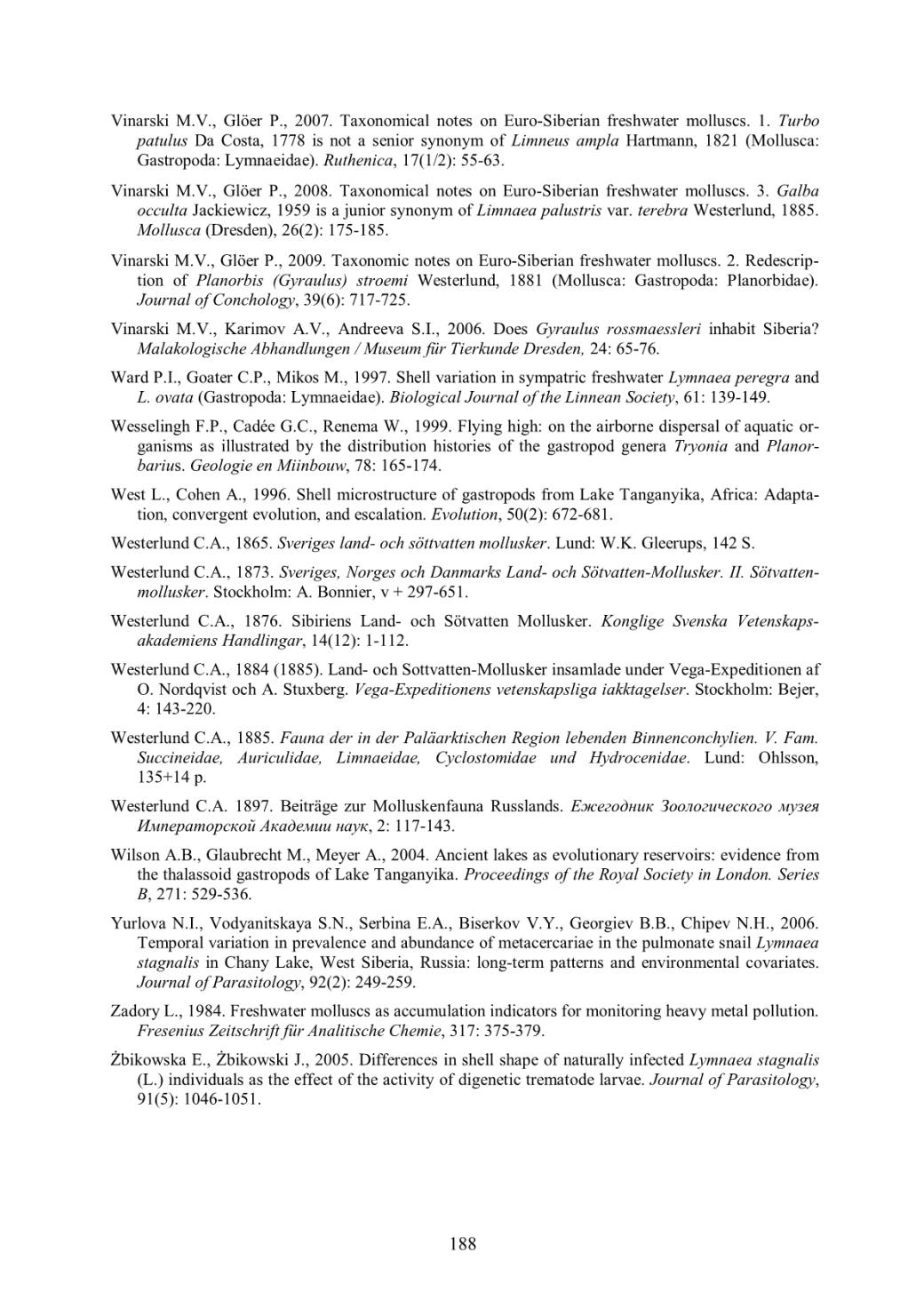 Vinarski M.V., Glöer P., 2007. Taxonomical notes on Euro-Siberian freshwater molluscs. 1. Turbo patulus Da Costa, 1778 is not a senior synonym of Limneus ampla Hartmann, 1821 (Mollusca: Gastropoda: Lymnaeidae). Ruthenica, 17(1/2): 55-63.

Vinarski M.V., Glöer P., 2008. Taxonomical notes on Euro-Siberian freshwater molluscs. 3. Galba occulta Jackiewicz, 1959 is a junior synonym of Limnaea palustris var. terebra Westerlund, 1885. Mollusca (Dresden), 26(2): 175-185.

Vinarski M.V., Glöer P., 2009. Taxonomic notes on Euro-Siberian freshwater molluscs. 2. Redescription of Planorbis (Gyraulus) stroemi Westerlund, 1881 (Mollusca: Gastropoda: Planorbidae). Journal of Conchology, 39(6): 717-725.

Vinarski M.V., Karimov A.V., Andreeva S.I., 2006. Does Gyraulus rossmaessleri inhabit Siberia? Malakologische Abhandlungen / Museum für Tierkunde Dresden, 24: 65-76.

Ward P.I., Goater C.P., Mikos M., 1997. Shell variation in sympatric freshwater Lymnaea peregra and L. ovata (Gastropoda: Lymnaeidae). Biological Journal of the Linnean Society, 61: 139-149.

Wesselingh F.P., Cadée G.C., Renema W., 1999. Flying high: on the airborne dispersal of aquatic organisms as illustrated by the distribution histories of the gastropod genera Tryonia and Planorbarius. Geologie en Miinbouw, 78: 165-174.

West L., Cohen A., 1996. Shell microstructure of gastropods from Lake Tanganyika, Africa: Adaptation, convergent evolution, and escalation. Evolution, 50(2): 672-681.

Westerlund C.A., 1865. Sveriges land- och söttvatten mollusker. Lund: W.K. Gleerups, 142 S.

Westerlund C.A., 1873. Sveriges, Norges och Danmarks Land- och Sötvatten-Mollusker. II. Sötvattenmollusker. Stockholm: A. Bonnier, v + 297-651.

Westerlund C.A., 1876. Sibiriens Land- och Sötvatten Mollusker. Konglige Svenska Vetenskapsakademiens Handlingar, 14(12): 1-112.

Westerlund C.A., 1884 (1885). Land- och Sottvatten-Mollusker insamlade under Vega-Expeditionen af O. Nordqvist och A. Stuxberg. Vega-Expeditionens vetenskapsliga iakktagelser. Stockholm: Bejer, 4: 143-220.

Westerlund C.A., 1885. Fauna der in der Paläarktischen Region lebenden Binnenconchylien. V. Fam. Succineidae, Auriculidae, Limnaeidae, Cyclostomidae und Hydrocenidae. Lund: Ohlsson, 135+14 p.

Westerlund C.A. 1897. Beiträge zur Molluskenfauna Russlands. Ежегодник Зоологического музея Императорской Академии наук, 2: 117-143.

Wilson A.B., Glaubrecht M., Meyer A., 2004. Ancient lakes as evolutionary reservoirs: evidence from the thalassoid gastropods of Lake Tanganyika. Proceedings of the Royal Society in London. Series B, 271: 529-536.

Yurlova N.I., Vodyanitskaya S.N., Serbina E.A., Biserkov V.Y., Georgiev B.B., Chipev N.H., 2006. Temporal variation in prevalence and abundance of metacercariae in the pulmonate snail Lymnaea stagnalis in Chany Lake, West Siberia, Russia: long-term patterns and environmental covariates. Journal of Parasitology, 92(2): 249-259.

Zadory L., 1984. Freshwater molluscs as accumulation indicators for monitoring heavy metal pollution. Fresenius Zeitschrift für Analitische Chemie, 317: 375-379.

Żbikowska E., Żbikowski J., 2005. Differences in shell shape of naturally infected Lymnaea stagnalis (L.) individuals as the effect of the activity of digenetic trematode larvae. Journal of Parasitology, 91(5): 1046-1051.

188